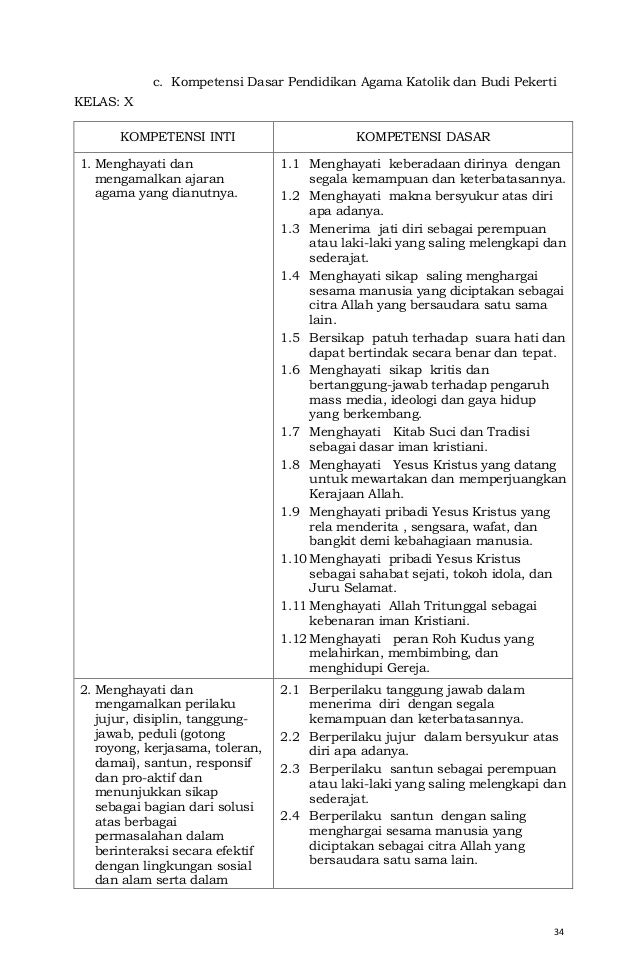 c. Kompetensi Dasar Pendidikan Agama Katolik dan Budi Pekerti

KELAS: X

| KOMPETENSI INTI | KOMPETENSI DASAR |
|---|---|
| 1. Menghayati dan mengamalkan ajaran agama yang dianutnya. | 1.1 Menghayati keberadaan dirinya dengan segala kemampuan dan keterbatasannya. 1.2 Menghayati makna bersyukur atas diri apa adanya. 1.3 Menerima jati diri sebagai perempuan atau laki-laki yang saling melengkapi dan sederajat. 1.4 Menghayati sikap saling menghargai sesama manusia yang diciptakan sebagai citra Allah yang bersaudara satu sama lain. 1.5 Bersikap patuh terhadap suara hati dan dapat bertindak secara benar dan tepat. 1.6 Menghayati sikap kritis dan bertanggung-jawab terhadap pengaruh mass media, ideologi dan gaya hidup yang berkembang. 1.7 Menghayati Kitab Suci dan Tradisi sebagai dasar iman kristiani. 1.8 Menghayati Yesus Kristus yang datang untuk mewartakan dan memperjuangkan Kerajaan Allah. 1.9 Menghayati pribadi Yesus Kristus yang rela menderita , sengsara, wafat, dan bangkit demi kebahagiaan manusia. 1.10 Menghayati pribadi Yesus Kristus sebagai sahabat sejati, tokoh idola, dan Juru Selamat. 1.11 Menghayati Allah Tritunggal sebagai kebenaran iman Kristiani. 1.12 Menghayati peran Roh Kudus yang melahirkan, membimbing, dan menghidupi Gereja. |
| 2. Menghayati dan mengamalkan perilaku jujur, disiplin, tanggung-jawab, peduli (gotong royong, kerjasama, toleran, damai), santun, responsif dan pro-aktif dan menunjukkan sikap sebagai bagian dari solusi atas berbagai permasalahan dalam berinteraksi secara efektif dengan lingkungan sosial dan alam serta dalam | 2.1 Berperilaku tanggung jawab dalam menerima diri dengan segala kemampuan dan keterbatasannya. 2.2 Berperilaku jujur dalam bersyukur atas diri apa adanya. 2.3 Berperilaku santun sebagai perempuan atau laki-laki yang saling melengkapi dan sederajat. 2.4 Berperilaku santun dengan saling menghargai sesama manusia yang diciptakan sebagai citra Allah yang bersaudara satu sama lain. |

34